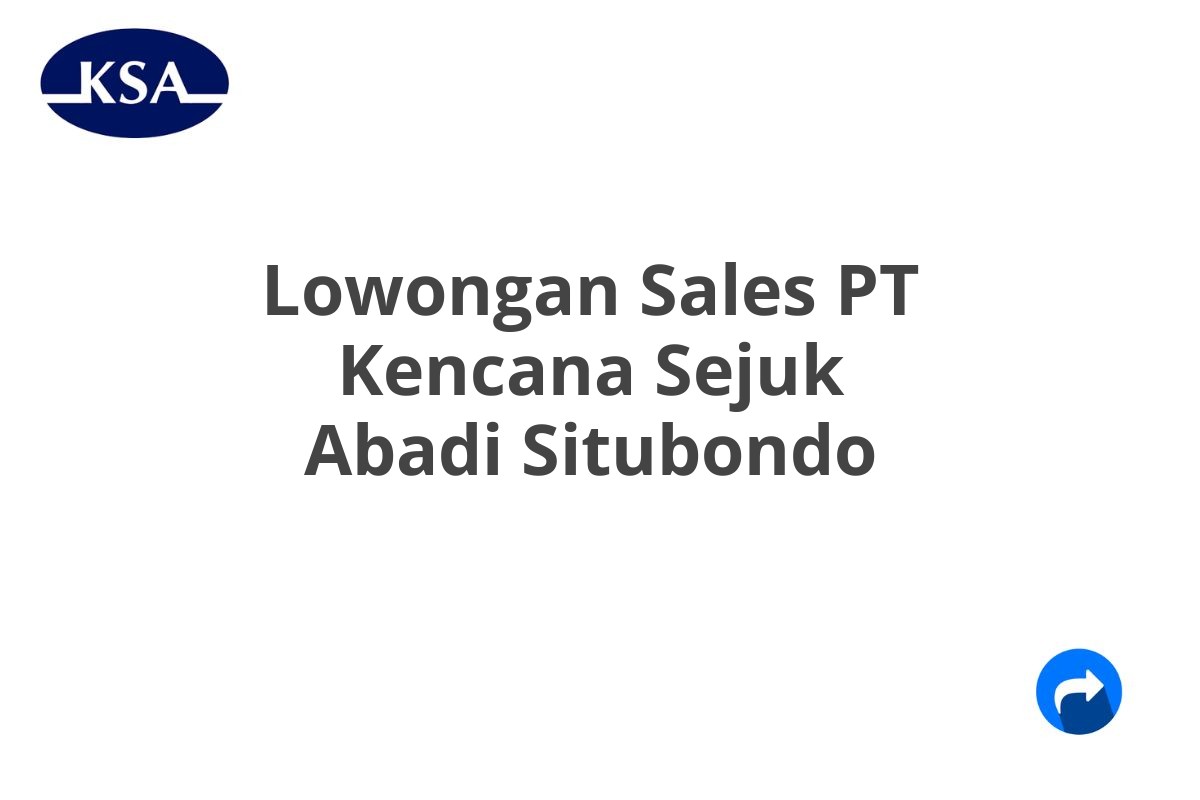 KSA

Lowongan Sales PT Kencana Sejuk Abadi Situbondo